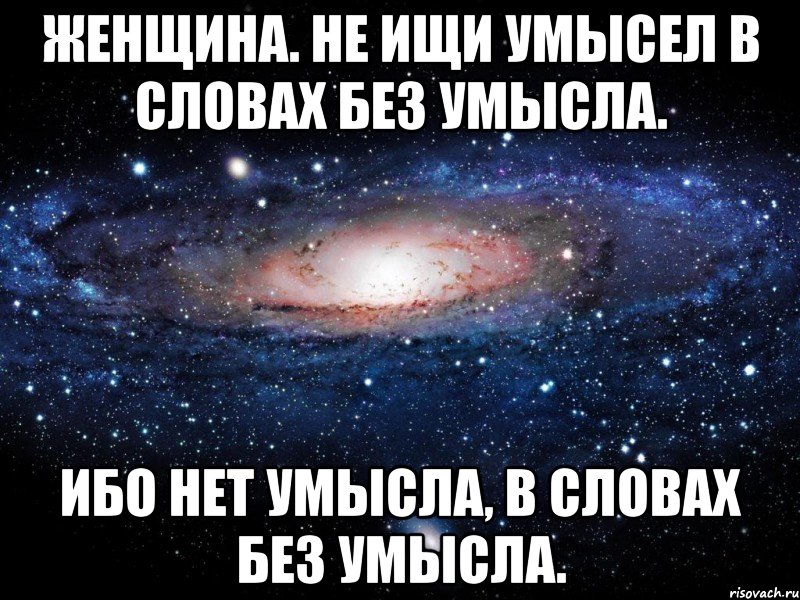 ЖЕНЩИНА. НЕ ИЩИ УМЫСЕЛ В СЛОВАХ БЕЗ УМЫСЛА.

ИБО НЕТ УМЫСЛА, В СЛОВАХ БЕЗ УМЫСЛА.

risovach.ru